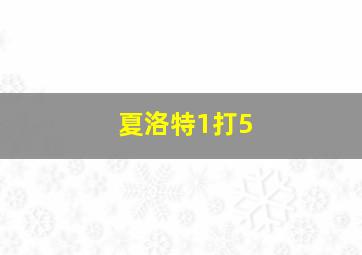 夏洛特1打5